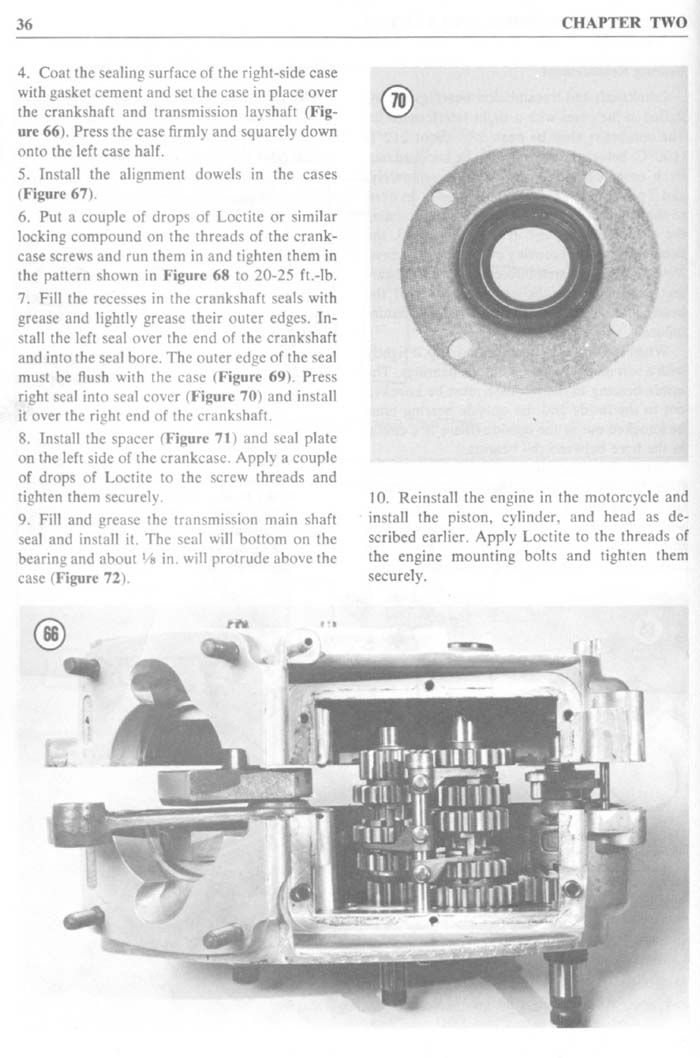 36

CHAPTER TWO

4. Coat the sealing surface of the right-side case with gasket cement and set the case in place over the crankshaft and transmission layshaft (Figure 66). Press the case firmly and squarely down onto the left case half.

5. Install the alignment dowels in the cases (Figure 67).

6. Put a couple of drops of Loctite or similar locking compound on the threads of the crankcase screws and run them in and tighten them in the pattern shown in Figure 68 to 20-25 ft.-lb.

7. Fill the recesses in the crankshaft seals with grease and lightly grease their outer edges. Install the left seal over the end of the crankshaft and into the seal bore. The outer edge of the seal must be flush with the case (Figure 69). Press right seal into seal cover (Figure 70) and install it over the right end of the crankshaft.

8. Install the spacer (Figure 71) and seal plate on the left side of the crankcase. Apply a couple of drops of Loctite to the screw threads and tighten them securely.

9. Fill and grease the transmission main shaft seal and install it. The seal will bottom on the bearing and about ⅛ in. will protrude above the case (Figure 72).

70

10. Reinstall the engine in the motorcycle and install the piston, cylinder, and head as described earlier. Apply Loctite to the threads of the engine mounting bolts and tighten them securely.

66